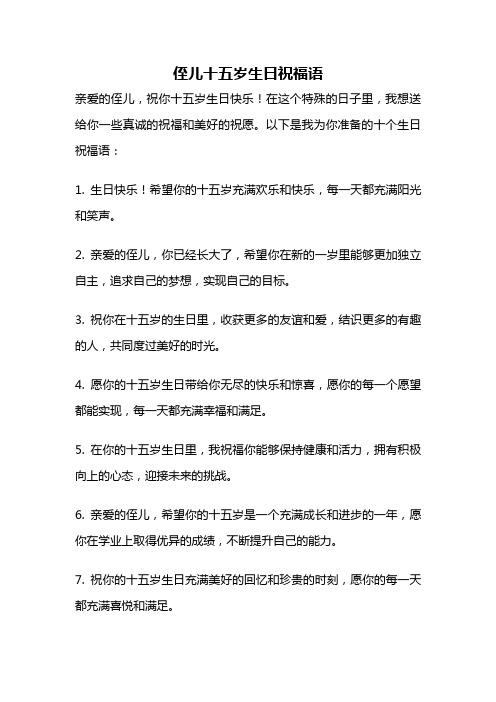 侄儿十五岁生日祝福语

亲爱的侄儿，祝你十五岁生日快乐！在这个特殊的日子里，我想送给你一些真诚的祝福和美好的祝愿。以下是我为你准备的十个生日祝福语：

1. 生日快乐！希望你的十五岁充满欢乐和快乐，每一天都充满阳光和笑声。

2. 亲爱的侄儿，你已经长大了，希望你在新的一岁里能够更加独立自主，追求自己的梦想，实现自己的目标。

3. 祝你在十五岁的生日里，收获更多的友谊和爱，结识更多的有趣的人，共同度过美好的时光。

4. 愿你的十五岁生日带给你无尽的快乐和惊喜，愿你的每一个愿望都能实现，每一天都充满幸福和满足。

5. 在你的十五岁生日里，我祝福你能够保持健康和活力，拥有积极向上的心态，迎接未来的挑战。

6. 亲爱的侄儿，希望你的十五岁是一个充满成长和进步的一年，愿你在学业上取得优异的成绩，不断提升自己的能力。

7. 祝你的十五岁生日充满美好的回忆和珍贵的时刻，愿你的每一天都充满喜悦和满足。